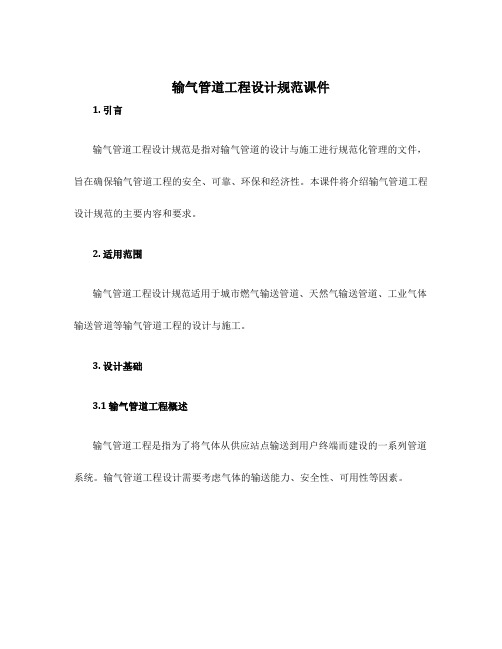 输气管道工程设计规范课件

1. 引言

输气管道工程设计规范是指对输气管道的设计与施工进行规范化管理的文件，旨在确保输气管道工程的安全、可靠、环保和经济性。本课件将介绍输气管道工程设计规范的主要内容和要求。

2. 适用范围

输气管道工程设计规范适用于城市燃气输送管道、天然气输送管道、工业气体输送管道等输气管道工程的设计与施工。

3. 设计基础

3.1 输气管道工程概述

输气管道工程是指为了将气体从供应站点输送到用户终端而建设的一系列管道系统。输气管道工程设计需要考虑气体的输送能力、安全性、可用性等因素。